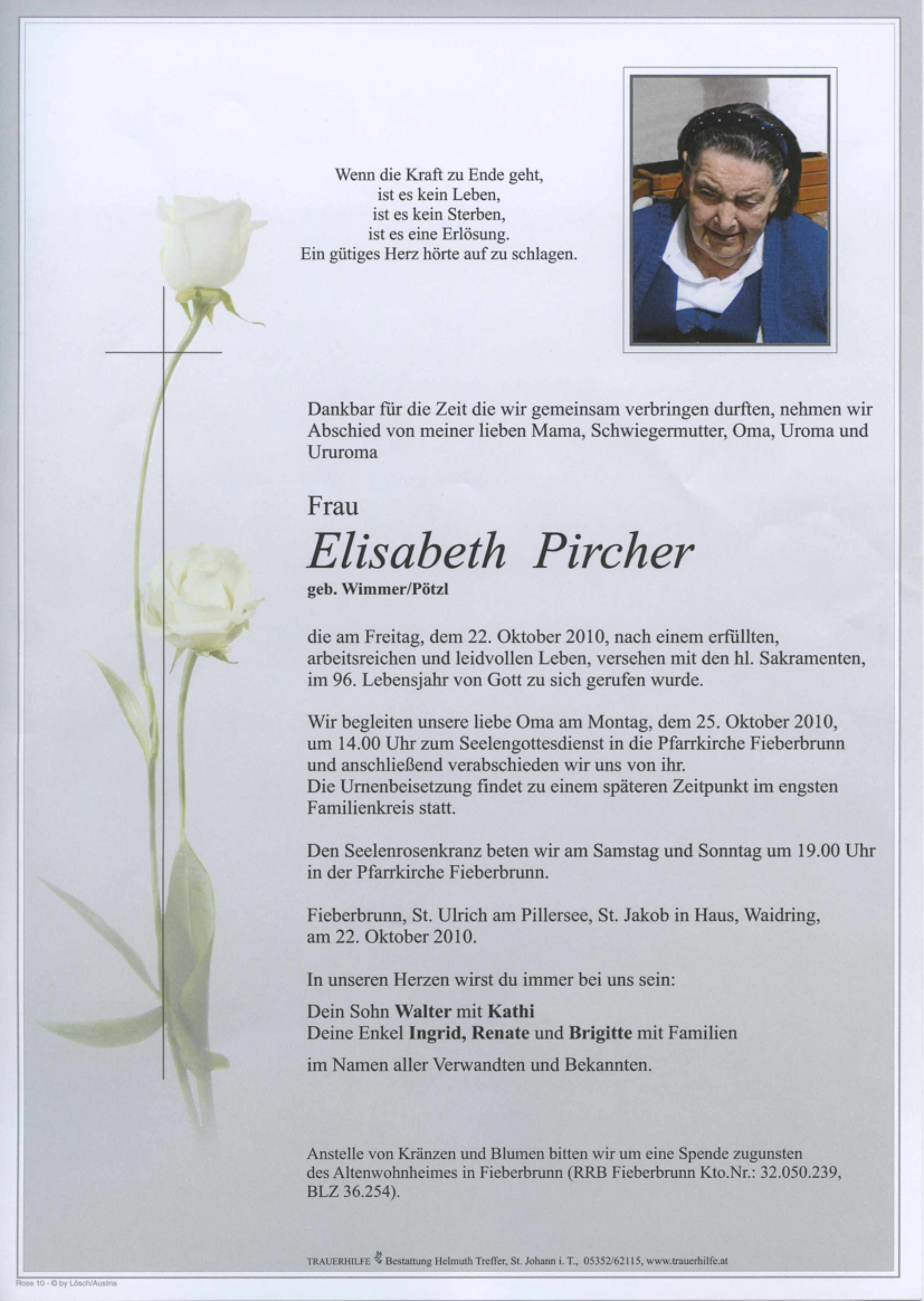 Wenn die Kraft zu Ende geht,
ist es kein Leben,
ist es kein Sterben,
ist es eine Erlösung.
Ein gütiges Herz hörte auf zu schlagen.

Dankbar für die Zeit die wir gemeinsam verbringen durften, nehmen wir Abschied von meiner lieben Mama, Schwiegermutter, Oma, Uroma und Ururoma

Frau
Elisabeth Pircher
geb. Wimmer/Pötzl

die am Freitag, dem 22. Oktober 2010, nach einem erfüllten, arbeitsreichen und leidvollen Leben, versehen mit den hl. Sakramenten, im 96. Lebensjahr von Gott zu sich gerufen wurde.

Wir begleiten unsere liebe Oma am Montag, dem 25. Oktober 2010, um 14.00 Uhr zum Seelengottesdienst in die Pfarrkirche Fieberbrunn und anschließend verabschieden wir uns von ihr.
Die Urnenbeisetzung findet zu einem späteren Zeitpunkt im engsten Familienkreis statt.

Den Seelenrosenkranz beten wir am Samstag und Sonntag um 19.00 Uhr in der Pfarrkirche Fieberbrunn.

Fieberbrunn, St. Ulrich am Pillersee, St. Jakob in Haus, Waidring, am 22. Oktober 2010.

In unseren Herzen wirst du immer bei uns sein:

Dein Sohn Walter mit Kathi
Deine Enkel Ingrid, Renate und Brigitte mit Familien

im Namen aller Verwandten und Bekannten.

Anstelle von Kränzen und Blumen bitten wir um eine Spende zugunsten des Altenwohnheimes in Fieberbrunn (RRB Fieberbrunn Kto.Nr.: 32.050.239, BLZ 36.254).

TRAUERHILFE Bestattung Helmuth Treffer, St. Johann i. T., 05352/62115, www.trauerhilfe.at

Rose 10 - © by Lösch/Austria